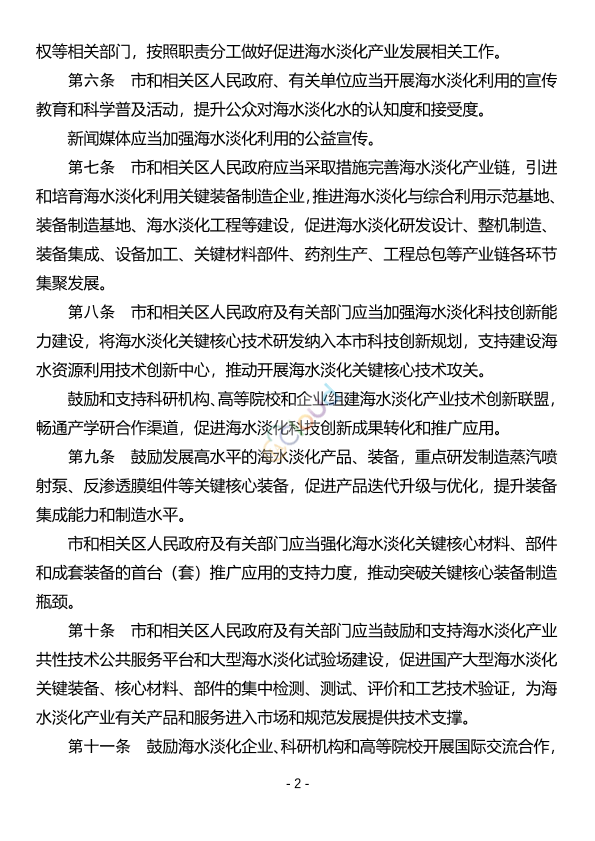 权等相关部门，按照职责分工做好促进海水淡化产业发展相关工作。

第六条　市和相关区人民政府、有关单位应当开展海水淡化利用的宣传教育和科学普及活动，提升公众对海水淡化水的认知度和接受度。

新闻媒体应当加强海水淡化利用的公益宣传。

第七条　市和相关区人民政府应当采取措施完善海水淡化产业链，引进和培育海水淡化利用关键装备制造企业，推进海水淡化与综合利用示范基地、装备制造基地、海水淡化工程等建设，促进海水淡化研发设计、整机制造、装备集成、设备加工、关键材料部件、药剂生产、工程总包等产业链各环节集聚发展。

第八条　市和相关区人民政府及有关部门应当加强海水淡化科技创新能力建设，将海水淡化关键核心技术研发纳入本市科技创新规划，支持建设海水资源利用技术创新中心，推动开展海水淡化关键核心技术攻关。

鼓励和支持科研机构、高等院校和企业组建海水淡化产业技术创新联盟，畅通产学研合作渠道，促进海水淡化科技创新成果转化和推广应用。

第九条　鼓励发展高水平的海水淡化产品、装备，重点研发制造蒸汽喷射泵、反渗透膜组件等关键核心装备，促进产品迭代升级与优化，提升装备集成能力和制造水平。

市和相关区人民政府及有关部门应当强化海水淡化关键核心材料、部件和成套装备的首台（套）推广应用的支持力度，推动突破关键核心装备制造瓶颈。

第十条　市和相关区人民政府及有关部门应当鼓励和支持海水淡化产业共性技术公共服务平台和大型海水淡化试验场建设，促进国产大型海水淡化关键装备、核心材料、部件的集中检测、测试、评价和工艺技术验证，为海水淡化产业有关产品和服务进入市场和规范发展提供技术支撑。

第十一条　鼓励海水淡化企业、科研机构和高等院校开展国际交流合作，

- 2 -